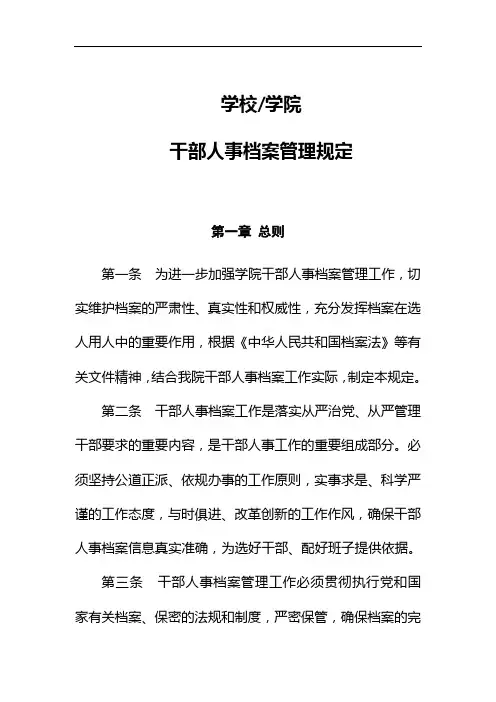 学校/学院

干部人事档案管理规定

第一章 总则

第一条 为进一步加强学院干部人事档案管理工作，切实维护档案的严肃性、真实性和权威性，充分发挥档案在选人用人中的重要作用，根据《中华人民共和国档案法》等有关文件精神，结合我院干部人事档案工作实际，制定本规定。

第二条 干部人事档案工作是落实从严治党、从严管理干部要求的重要内容，是干部人事工作的重要组成部分。必须坚持公道正派、依规办事的工作原则，实事求是、科学严谨的工作态度，与时俱进、改革创新的工作作风，确保干部人事档案信息真实准确，为选好干部、配好班子提供依据。

第三条 干部人事档案管理工作必须贯彻执行党和国家有关档案、保密的法规和制度，严密保管，确保档案的完